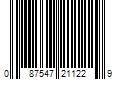 0 87547 21122 9